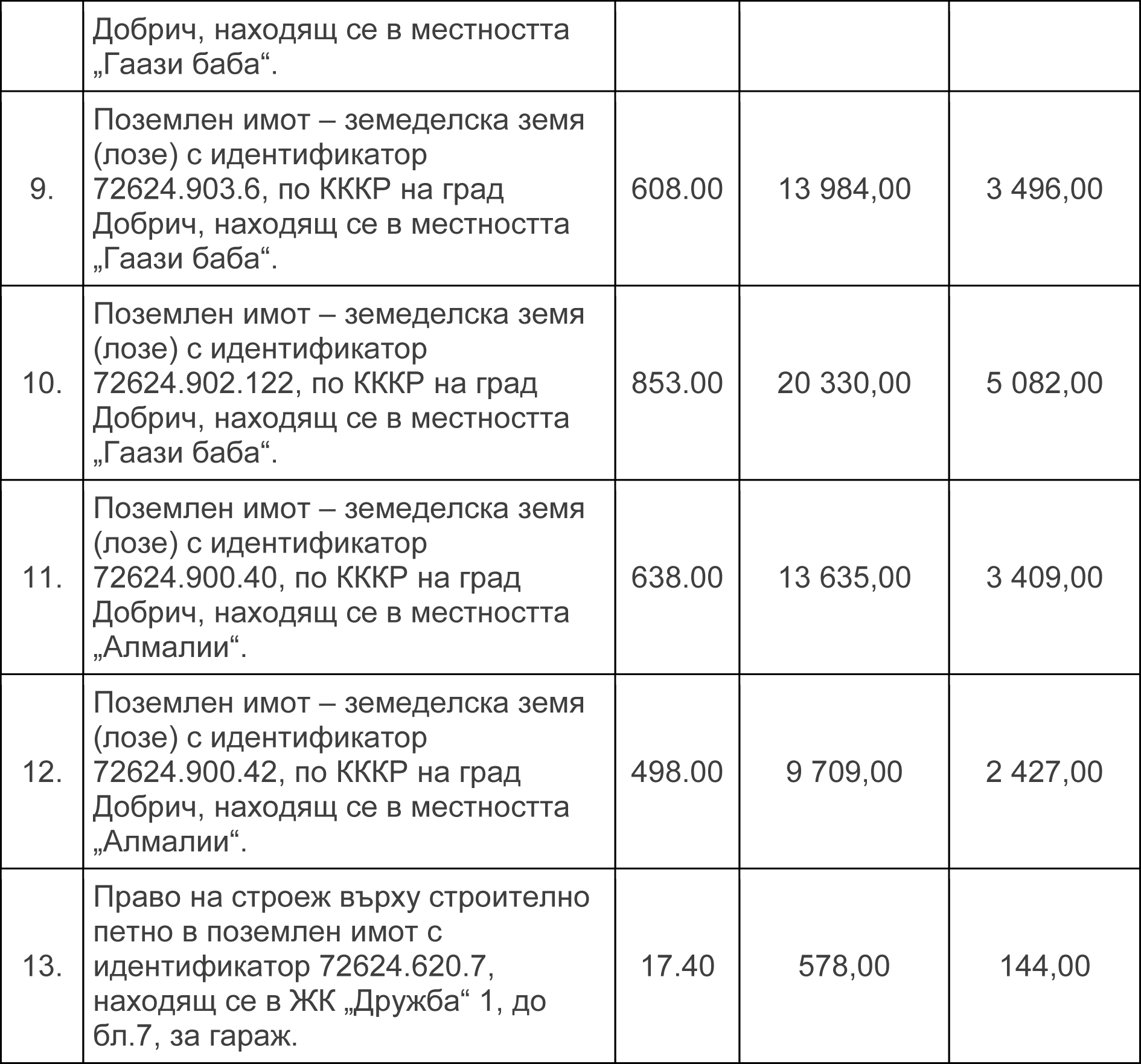 |  |  |  |  |  |
|---|---|---|---|---|
|  | Добрич, находящ се в местността „Гаази баба“. |  |  |  |
| 9. | Поземлен имот – земеделска земя (лозе) с идентификатор 72624.903.6, по КККР на град Добрич, находящ се в местността „Гаази баба“. | 608.00 | 13 984,00 | 3 496,00 |
| 10. | Поземлен имот – земеделска земя (лозе) с идентификатор 72624.902.122, по КККР на град Добрич, находящ се в местността „Гаази баба“. | 853.00 | 20 330,00 | 5 082,00 |
| 11. | Поземлен имот – земеделска земя (лозе) с идентификатор 72624.900.40, по КККР на град Добрич, находящ се в местността „Алмалии“. | 638.00 | 13 635,00 | 3 409,00 |
| 12. | Поземлен имот – земеделска земя (лозе) с идентификатор 72624.900.42, по КККР на град Добрич, находящ се в местността „Алмалии“. | 498.00 | 9 709,00 | 2 427,00 |
| 13. | Право на строеж върху строително петно в поземлен имот с идентификатор 72624.620.7, находящ се в ЖК „Дружба“ 1, до бл.7, за гараж. | 17.40 | 578,00 | 144,00 |